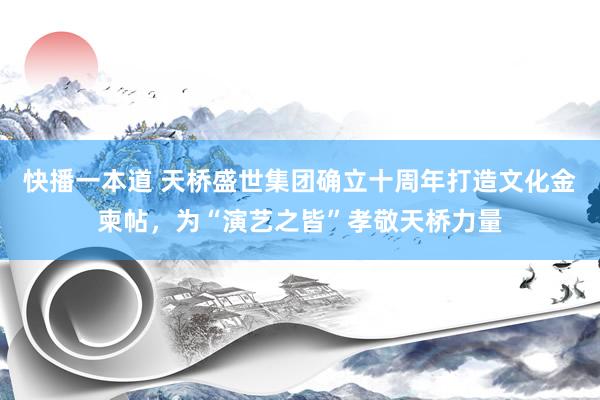 快播一本道 天桥盛世集团确立十周年打造文化金柬帖，为“演艺之皆”孝敬天桥力量